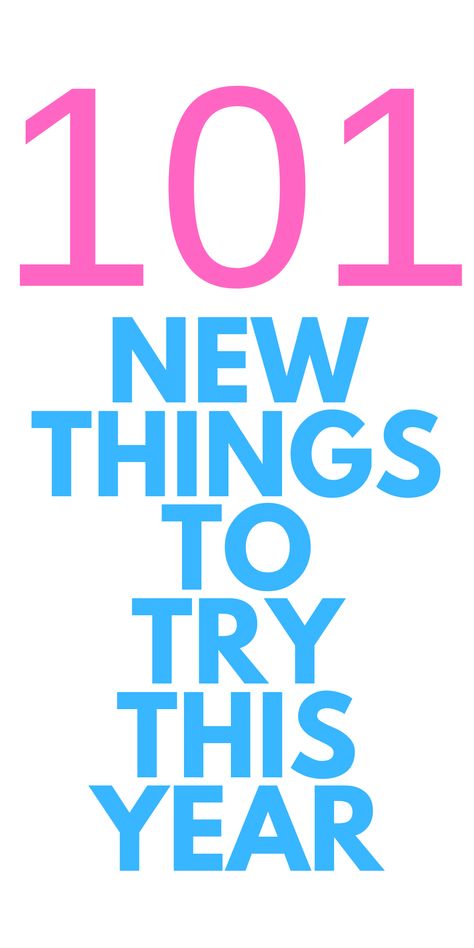 101
NEW
THINGS
TO
TRY
THIS
YEAR